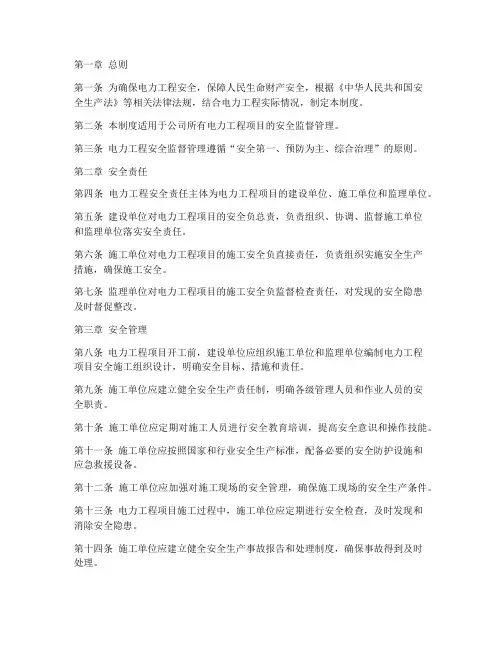 第一章 总则

第一条 为确保电力工程安全，保障人民生命财产安全，根据《中华人民共和国安全生产法》等相关法律法规，结合电力工程实际情况，制定本制度。

第二条 本制度适用于公司所有电力工程项目的安全监督管理。

第三条 电力工程安全监督管理遵循“安全第一、预防为主、综合治理”的原则。

第二章 安全责任

第四条 电力工程安全责任主体为电力工程项目的建设单位、施工单位和监理单位。

第五条 建设单位对电力工程项目的安全负总责，负责组织、协调、监督施工单位和监理单位落实安全责任。

第六条 施工单位对电力工程项目的施工安全负直接责任，负责组织实施安全生产措施，确保施工安全。

第七条 监理单位对电力工程项目的施工安全负监督检查责任，对发现的安全隐患及时督促整改。

第三章 安全管理

第八条 电力工程项目开工前，建设单位应组织施工单位和监理单位编制电力工程项目安全施工组织设计，明确安全目标、措施和责任。

第九条 施工单位应建立健全安全生产责任制，明确各级管理人员和作业人员的安全职责。

第十条 施工单位应定期对施工人员进行安全教育培训，提高安全意识和操作技能。

第十一条 施工单位应按照国家和行业安全生产标准，配备必要的安全防护设施和应急救援设备。

第十二条 施工单位应加强对施工现场的安全管理，确保施工现场的安全生产条件。

第十三条 电力工程项目施工过程中，施工单位应定期进行安全检查，及时发现和消除安全隐患。

第十四条 施工单位应建立健全安全生产事故报告和处理制度，确保事故得到及时处理。